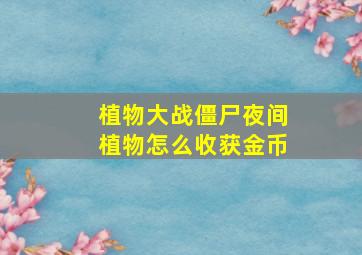 植物大战僵尸夜间植物怎么收获金币